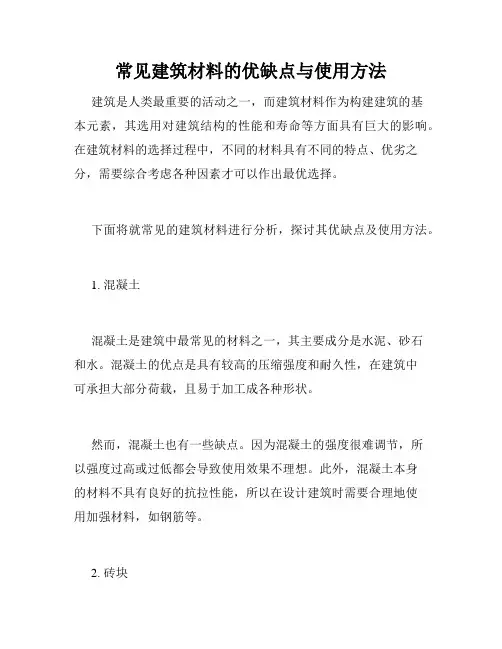 常见建筑材料的优缺点与使用方法

建筑是人类最重要的活动之一，而建筑材料作为构建建筑的基本元素，其选用对建筑结构的性能和寿命等方面具有巨大的影响。在建筑材料的选择过程中，不同的材料具有不同的特点、优劣之分，需要综合考虑各种因素才可以作出最优选择。

下面将就常见的建筑材料进行分析，探讨其优缺点及使用方法。

1. 混凝土

混凝土是建筑中最常见的材料之一，其主要成分是水泥、砂石和水。混凝土的优点是具有较高的压缩强度和耐久性，在建筑中可承担大部分荷载，且易于加工成各种形状。

然而，混凝土也有一些缺点。因为混凝土的强度很难调节，所以强度过高或过低都会导致使用效果不理想。此外，混凝土本身的材料不具有良好的抗拉性能，所以在设计建筑时需要合理地使用加强材料，如钢筋等。

2. 砖块